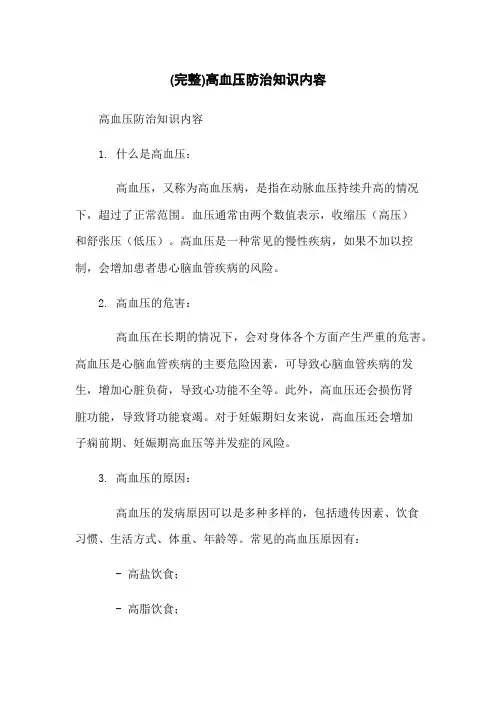 (完整)高血压防治知识内容

高血压防治知识内容

1. 什么是高血压：

高血压，又称为高血压病，是指在动脉血压持续升高的情况下，超过了正常范围。血压通常由两个数值表示，收缩压（高压）和舒张压（低压）。高血压是一种常见的慢性疾病，如果不加以控制，会增加患者患心脑血管疾病的风险。

2. 高血压的危害：

高血压在长期的情况下，会对身体各个方面产生严重的危害。高血压是心脑血管疾病的主要危险因素，可导致心脑血管疾病的发生，增加心脏负荷，导致心功能不全等。此外，高血压还会损伤肾脏功能，导致肾功能衰竭。对于妊娠期妇女来说，高血压还会增加子痫前期、妊娠期高血压等并发症的风险。

3. 高血压的原因：

高血压的发病原因可以是多种多样的，包括遗传因素、饮食习惯、生活方式、体重、年龄等。常见的高血压原因有：

- 高盐饮食；

- 高脂饮食；